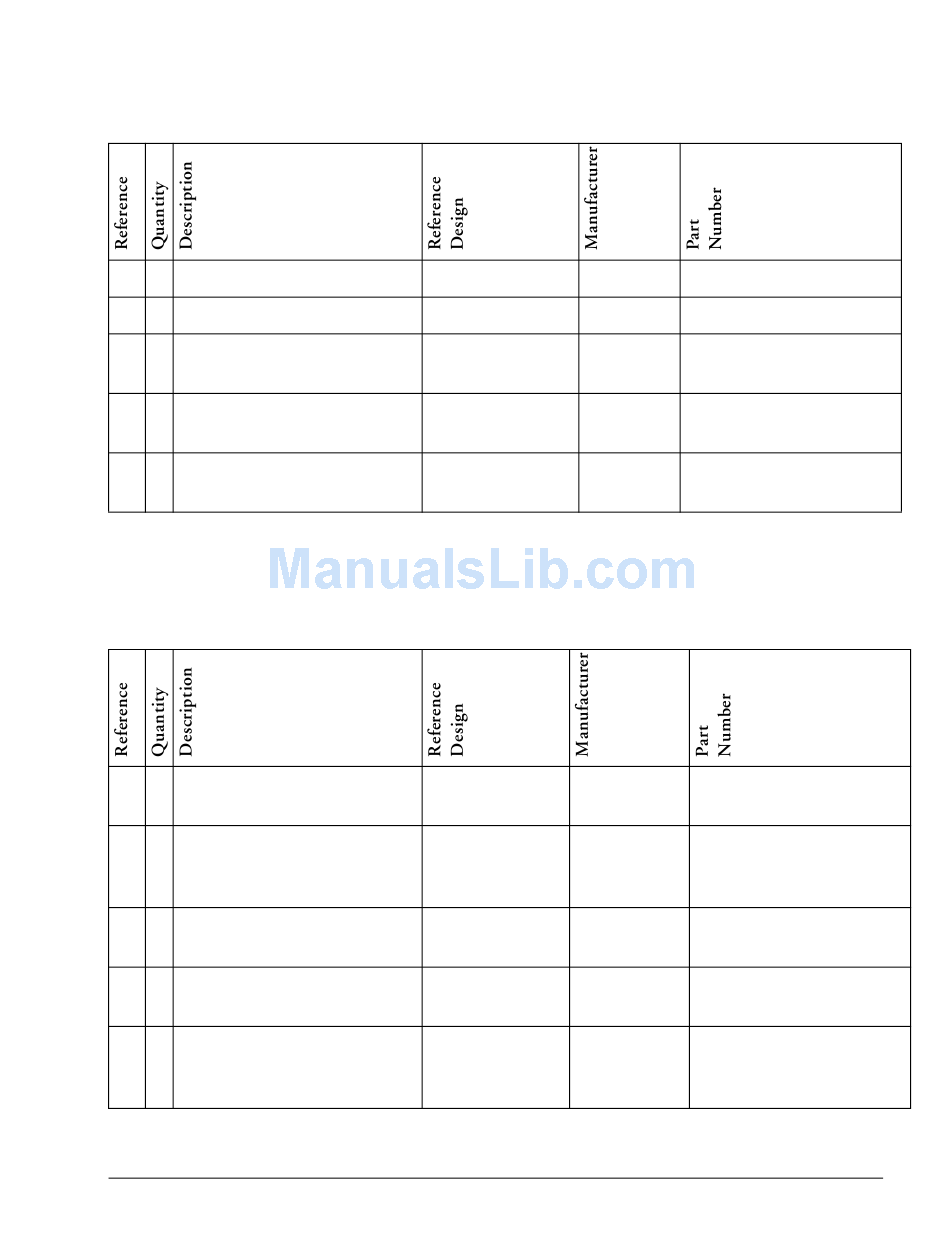 | Reference | Quantity | Description | Reference Design | Manufacturer | Part Number |
|---|---|---|---|---|---|
| | | | | | |
| | | | | | |
| | | | | | |
| | | | | | |
| | | | | | |

ManualsLib.com

| Reference | Quantity | Description | Reference Design | Manufacturer | Part Number |
|---|---|---|---|---|---|
| | | | | | |
| | | | | | |
| | | | | | |
| | | | | | |
| | | | | | |